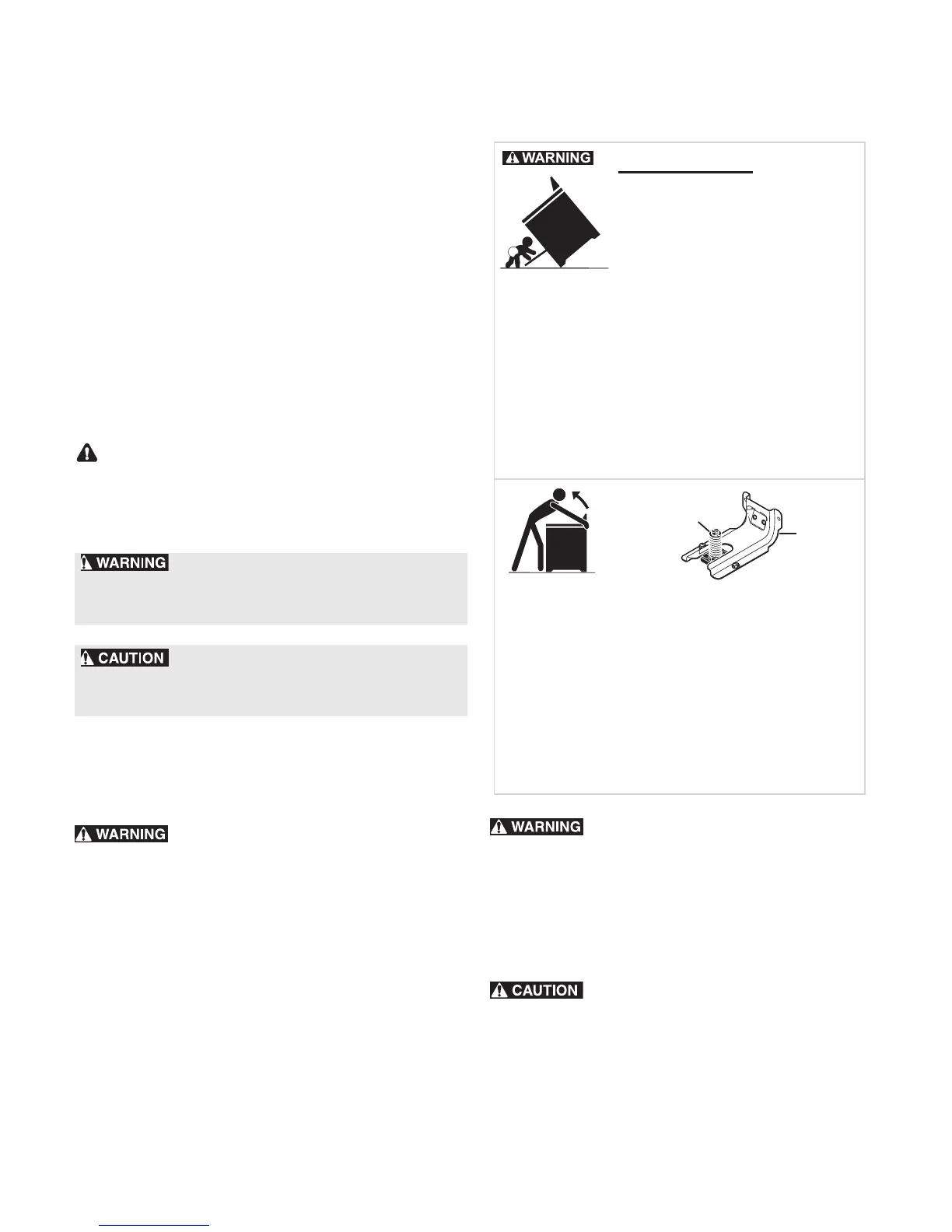 WARNING

WARNING

CAUTION

WARNING

WARNING

CAUTION